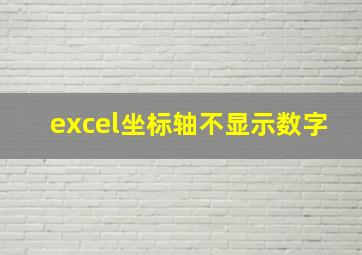 excel坐标轴不显示数字